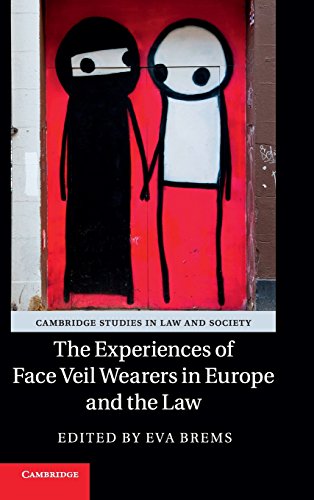 CAMBRIDGE STUDIES IN LAW AND SOCIETY

The Experiences of Face Veil Wearers in Europe and the Law

EDITED BY EVA BREMS

CAMBRIDGE